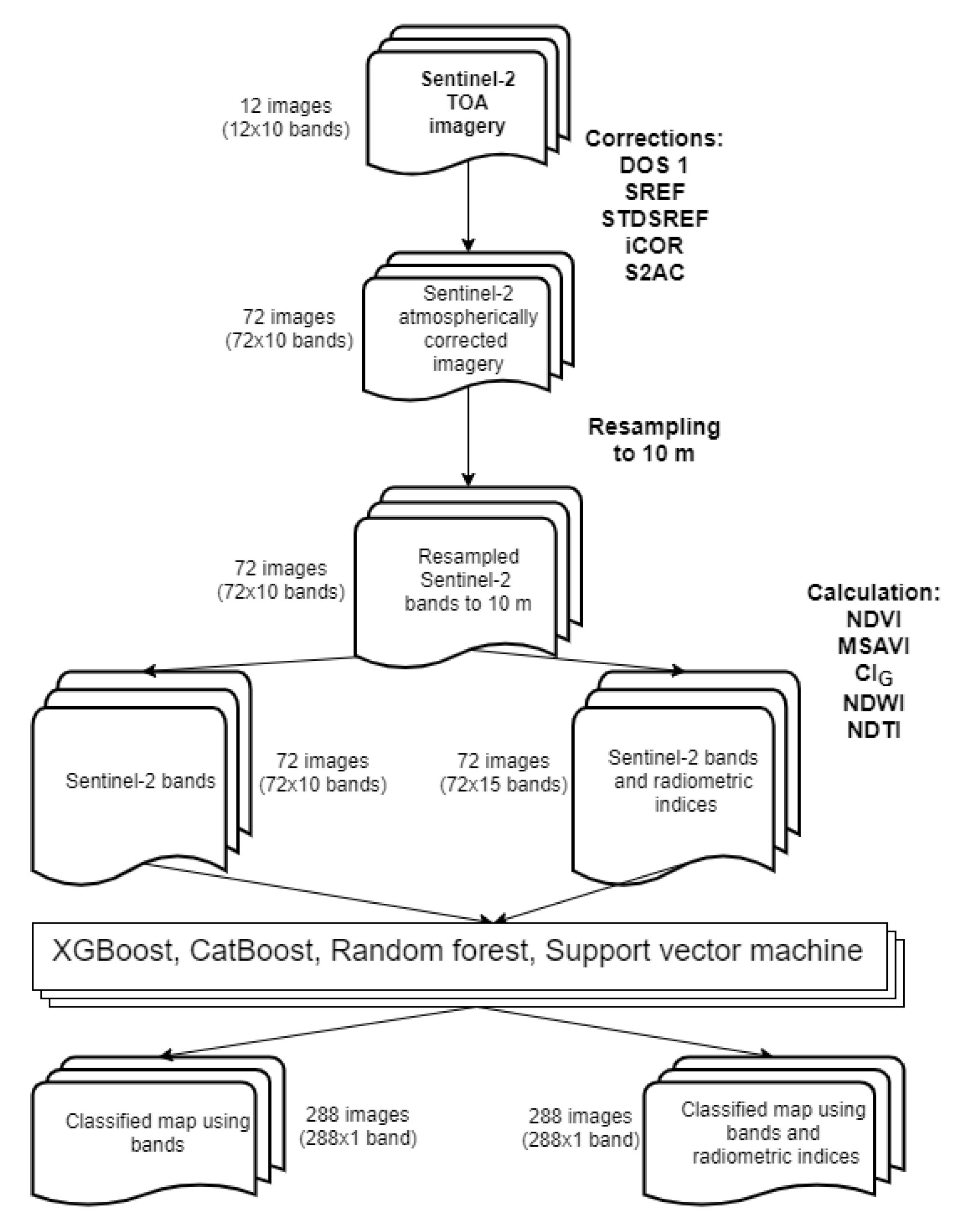 12 images
(12x10 bands)

Sentinel-2
TOA
imagery

Corrections:
DOS 1
SREF
STDSREF
iCOR
S2AC

72 images
(72x10 bands)

Sentinel-2
atmospherically
corrected
imagery

Resampling
to 10 m

72 images
(72x10 bands)

Resampled
Sentinel-2
bands to 10 m

Calculation:
NDVI
MSAVI
$CI_G$
NDWI
NDTI

Sentinel-2 bands

72 images
(72x10 bands)

72 images
(72x15 bands)

Sentinel-2 bands
and radiometric
indices

XGBoost, CatBoost, Random forest, Support vector machine

Classified map using
bands

288 images
(288x1 band)

288 images
(288x1 band)

Classified map using
bands and
radiometric indices